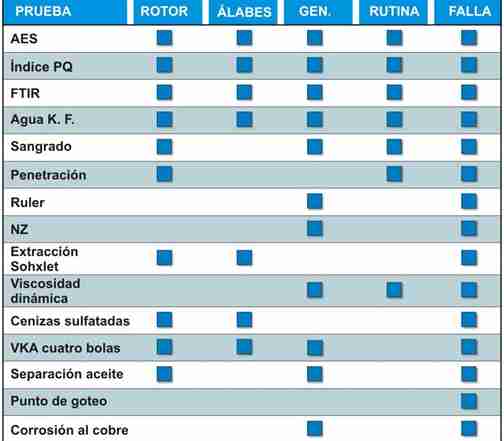 | PRUEBA | ROTOR | ÁLABES | GEN. | RUTINA | FALLA |
|---|---|---|---|---|---|
| AES | ■ | ■ | ■ | ■ | ■ |
| Índice PQ | ■ | ■ | ■ | ■ | ■ |
| FTIR | ■ | ■ | ■ | ■ | ■ |
| Agua K. F. | ■ | ■ | ■ | ■ | ■ |
| Sangrado | ■ |  | ■ | ■ | ■ |
| Penetración | ■ |  |  | ■ | ■ |
| Ruler |  |  | ■ |  | ■ |
| NZ |  |  | ■ |  | ■ |
| Extracción Sohxlet | ■ | ■ |  |  | ■ |
| Viscosidad dinámica |  |  | ■ | ■ | ■ |
| Cenizas sulfatadas | ■ | ■ |  |  | ■ |
| VKA cuatro bolas | ■ | ■ | ■ |  | ■ |
| Separación aceite | ■ |  | ■ |  | ■ |
| Punto de goteo |  |  |  |  | ■ |
| Corrosión al cobre |  |  | ■ |  | ■ |